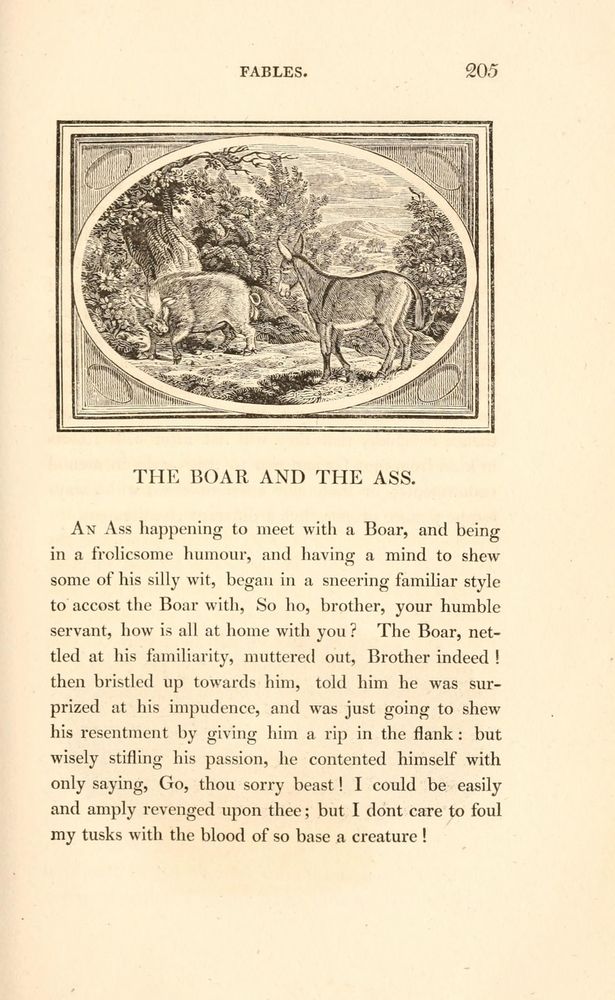 FABLES. 205

THE BOAR AND THE ASS.

An Ass happening to meet with a Boar, and being in a frolicsome humour, and having a mind to shew some of his silly wit, began in a sneering familiar style to accost the Boar with, So ho, brother, your humble servant, how is all at home with you? The Boar, nettled at his familiarity, muttered out, Brother indeed! then bristled up towards him, told him he was surprized at his impudence, and was just going to shew his resentment by giving him a rip in the flank: but wisely stifling his passion, he contented himself with only saying, Go, thou sorry beast! I could be easily and amply revenged upon thee; but I dont care to foul my tusks with the blood of so base a creature!